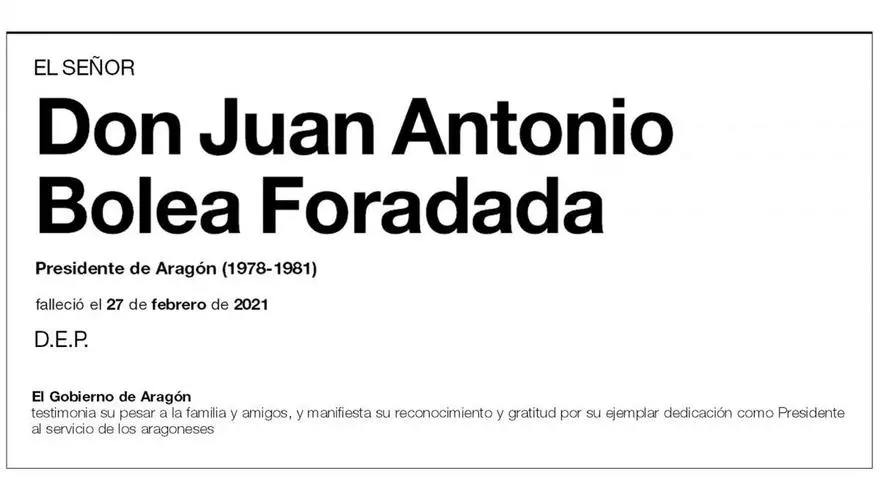 EL SEÑOR

Don Juan Antonio Bolea Foradada

Presidente de Aragón (1978-1981)

falleció el 27 de febrero de 2021

D.E.P.

El Gobierno de Aragón
testimonia su pesar a la familia y amigos, y manifiesta su reconocimiento y gratitud por su ejemplar dedicación como Presidente al servicio de los aragoneses